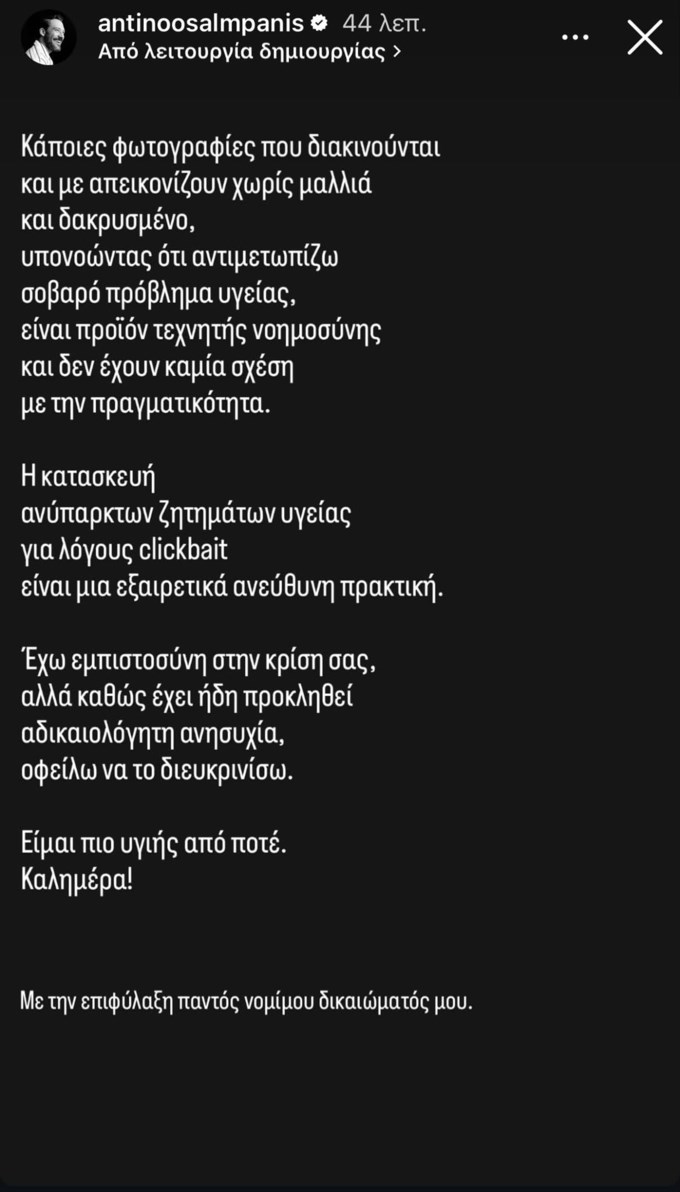 antinoosalmpanis 44 λεπ.
Από λειτουργία δημιουργίας >

Κάποιες φωτογραφίες που διακινούνται και με απεικονίζουν χωρίς μαλλιά και δακρυσμένο, υπονοώντας ότι αντιμετωπίζω σοβαρό πρόβλημα υγείας, είναι προϊόν τεχνητής νοημοσύνης και δεν έχουν καμία σχέση με την πραγματικότητα.

Η κατασκευή ανύπαρκτων ζητημάτων υγείας για λόγους clickbait είναι μια εξαιρετικά ανεύθυνη πρακτική.

Έχω εμπιστοσύνη στην κρίση σας, αλλά καθώς έχει ήδη προκληθεί αδικαιολόγητη ανησυχία, οφείλω να το διευκρινίσω.

Είμαι πιο υγιής από ποτέ.
Καλημέρα!

Με την επιφύλαξη παντός νομίμου δικαιώματός μου.